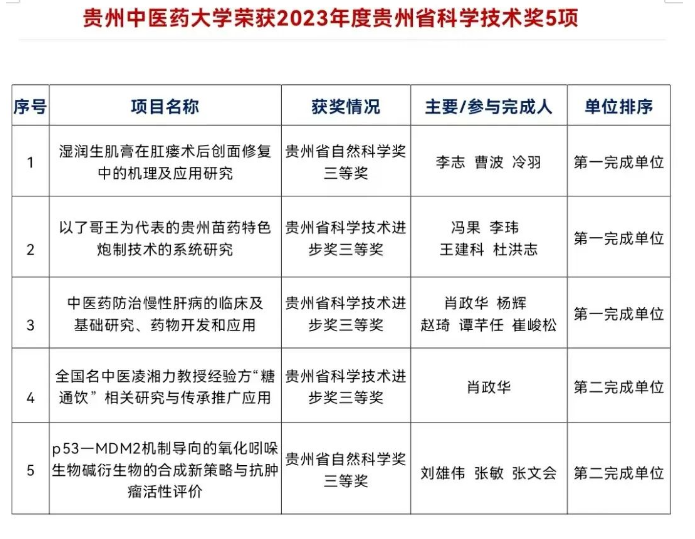 贵州中医药大学荣获2023年度贵州省科学技术奖5项

| 序号 | 项目名称 | 获奖情况 | 主要/参与完成人 | 单位排序 |
|---|---|---|---|---|
| 1 | 湿润生肌膏在肛瘘术后创面修复中的机理及应用研究 | 贵州省自然科学奖三等奖 | 李志 曹波 冷羽 | 第一完成单位 |
| 2 | 以了哥王为代表的贵州苗药特色炮制技术的系统研究 | 贵州省科学技术进步奖三等奖 | 冯果 李玮 王建科 杜洪志 | 第一完成单位 |
| 3 | 中医药防治慢性肝病的临床及基础研究、药物开发和应用 | 贵州省科学技术进步奖三等奖 | 肖政华 杨辉 赵琦 谭芊任 崔峻松 | 第一完成单位 |
| 4 | 全国名中医凌湘力教授经验方“糖通饮”相关研究与传承推广应用 | 贵州省科学技术进步奖三等奖 | 肖政华 | 第二完成单位 |
| 5 | p53—MDM2机制导向的氧化吲哚生物碱衍生物的合成新策略与抗肿瘤活性评价 | 贵州省自然科学奖三等奖 | 刘雄伟 张敏 张文会 | 第二完成单位 |